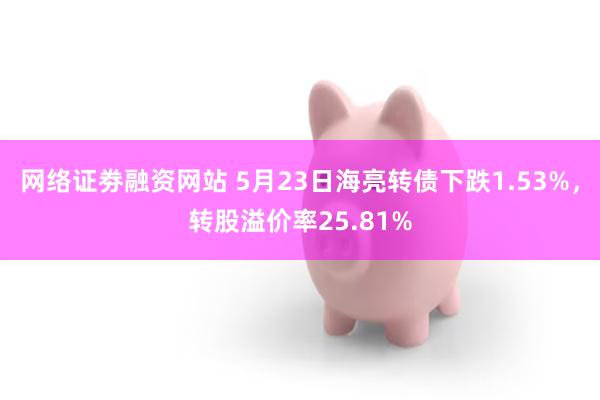 网络证券融资网站 5月23日海亮转债下跌1.53%，转股溢价率25.81%